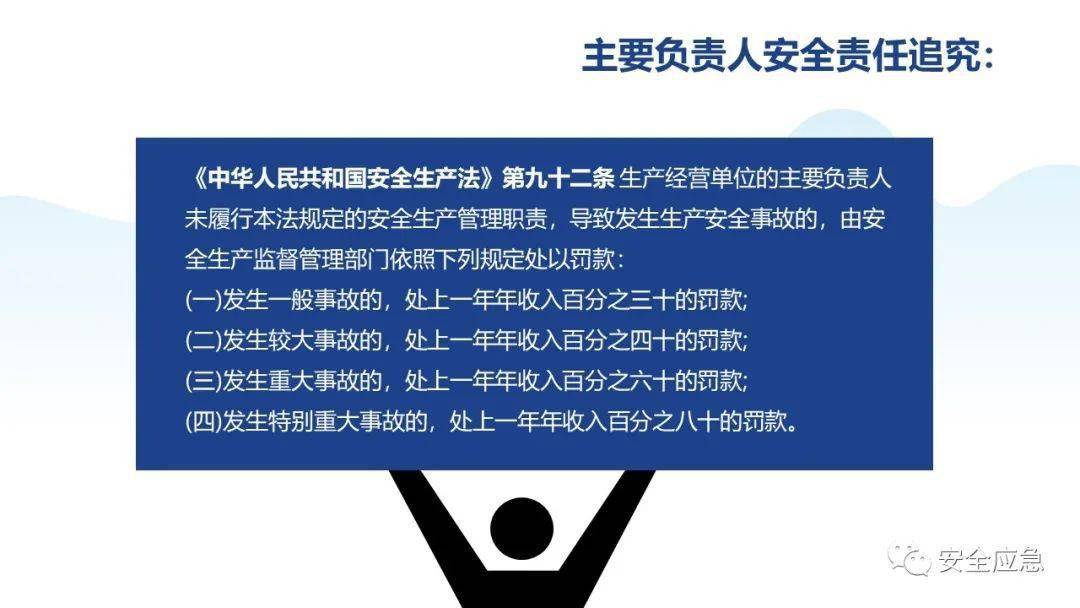 主要负责人安全责任追究:

《中华人民共和国安全生产法》第九十二条 生产经营单位的主要负责人未履行本法规定的安全生产管理职责，导致发生生产安全事故的，由安全生产监督管理部门依照下列规定处以罚款：
(一)发生一般事故的，处上一年年收入百分之三十的罚款;
(二)发生较大事故的，处上一年年收入百分之四十的罚款;
(三)发生重大事故的，处上一年年收入百分之六十的罚款;
(四)发生特别重大事故的，处上一年年收入百分之八十的罚款。

安全应急